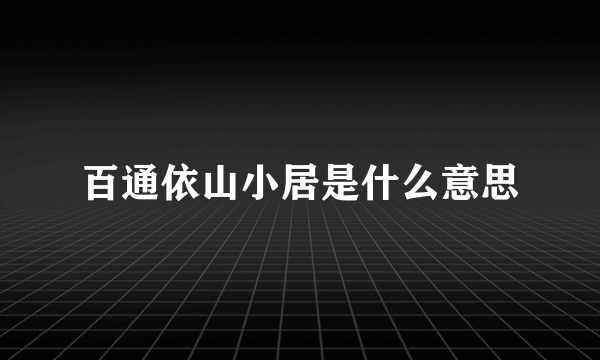 百通依山小居是什么意思